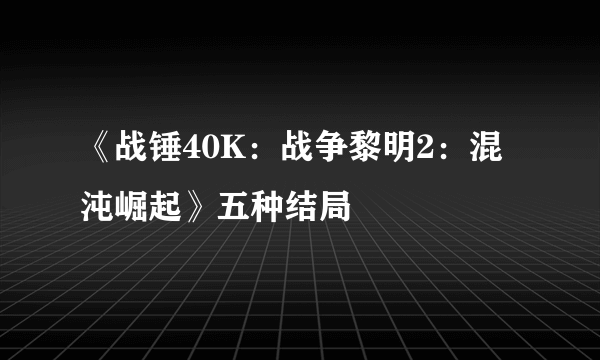 《战锤40K：战争黎明2：混沌崛起》五种结局